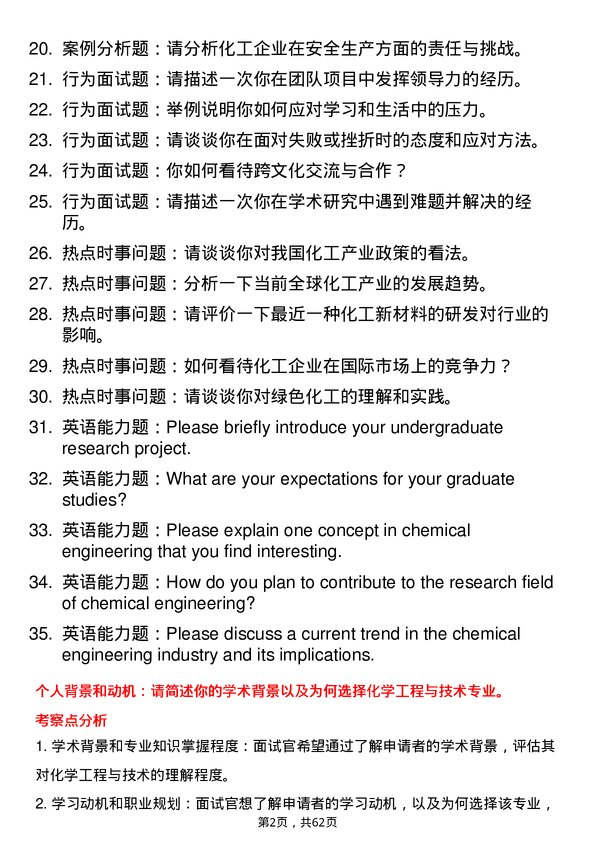 20. 案例分析题：请分析化工企业在安全生产方面的责任与挑战。

21. 行为面试题：请描述一次你在团队项目中发挥领导力的经历。

22. 行为面试题：举例说明你如何应对学习和生活中的压力。

23. 行为面试题：请谈谈你在面对失败或挫折时的态度和应对方法。

24. 行为面试题：你如何看待跨文化交流与合作？

25. 行为面试题：请描述一次你在学术研究中遇到难题并解决的经历。

26. 热点时事问题：请谈谈你对我国化工产业政策的看法。

27. 热点时事问题：分析一下当前全球化工产业的发展趋势。

28. 热点时事问题：请评价一下最近一种化工新材料的研发对行业的影响。

29. 热点时事问题：如何看待化工企业在国际市场上的竞争力？

30. 热点时事问题：请谈谈你对绿色化工的理解和实践。

31. 英语能力题：Please briefly introduce your undergraduate research project.

32. 英语能力题：What are your expectations for your graduate studies?

33. 英语能力题：Please explain one concept in chemical engineering that you find interesting.

34. 英语能力题：How do you plan to contribute to the research field of chemical engineering?

35. 英语能力题：Please discuss a current trend in the chemical engineering industry and its implications.

个人背景和动机：请简述你的学术背景以及为何选择化学工程与技术专业。

考察点分析

1. 学术背景和专业知识掌握程度：面试官希望通过了解申请者的学术背景，评估其对化学工程与技术的理解程度。

2. 学习动机和职业规划：面试官想了解申请者的学习动机，以及为何选择该专业，

第2页，共62页